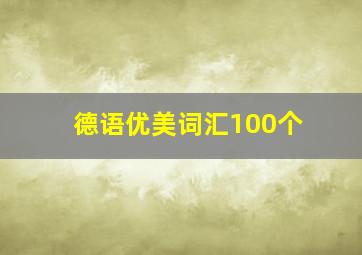 德语优美词汇100个